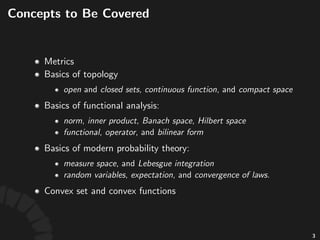 Concepts to Be Covered

- Metrics
- Basics of topology
  - open and closed sets, continuous function, and compact space
- Basics of functional analysis:
  - norm, inner product, Banach space, Hilbert space
  - functional, operator, and bilinear form
- Basics of modern probability theory:
  - measure space, and Lebesgue integration
  - random variables, expectation, and convergence of laws.
- Convex set and convex functions

3